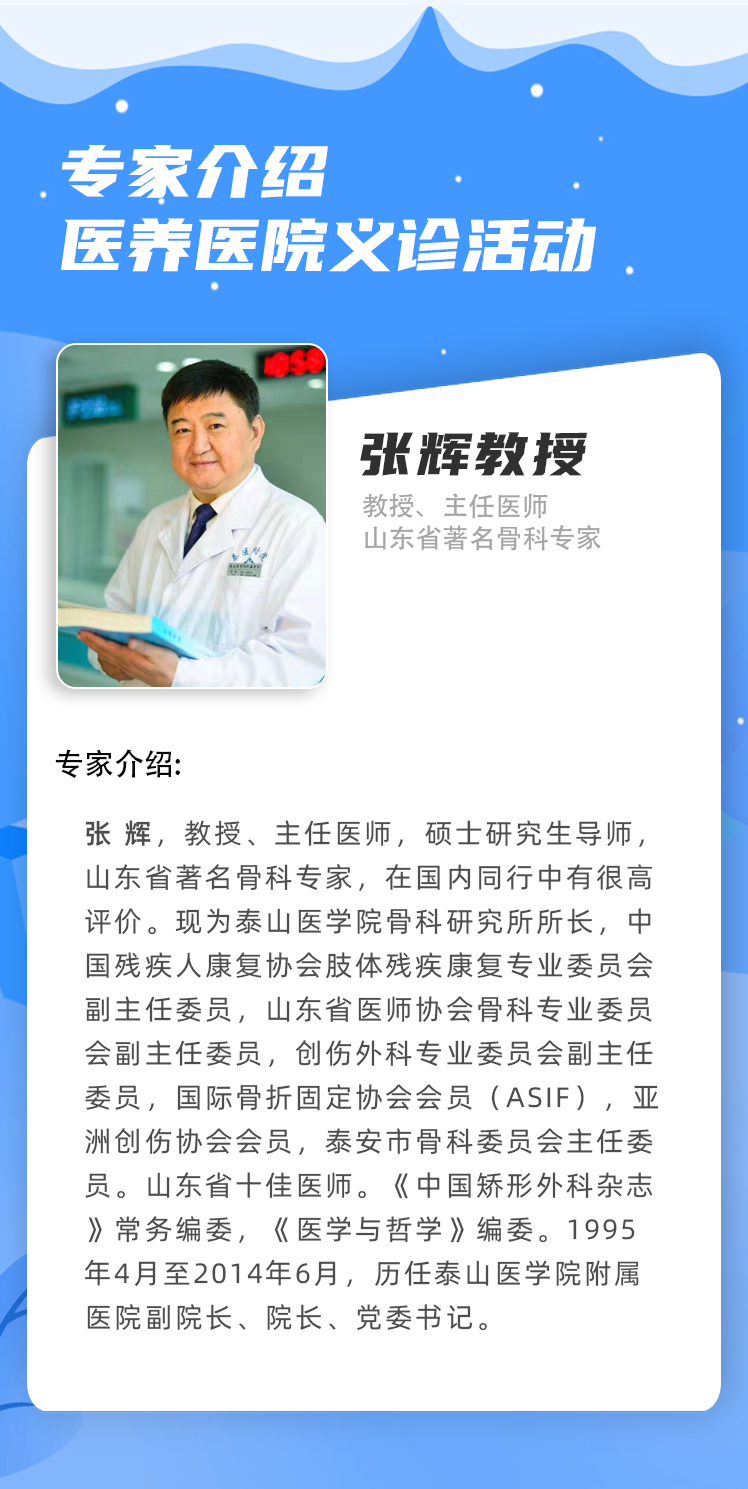 专家介绍
医养医院义诊活动

张辉教授
教授、主任医师
山东省著名骨科专家

专家介绍:

张 辉，教授、主任医师，硕士研究生导师，山东省著名骨科专家，在国内同行中有很高评价。现为泰山医学院骨科研究所所长，中国残疾人康复协会肢体残疾康复专业委员会副主任委员，山东省医师协会骨科专业委员会副主任委员，创伤外科专业委员会副主任委员，国际骨折固定协会会员（ASIF），亚洲创伤协会会员，泰安市骨科委员会主任委员。山东省十佳医师。《中国矫形外科杂志》常务编委，《医学与哲学》编委。1995年4月至2014年6月，历任泰山医学院附属医院副院长、院长、党委书记。